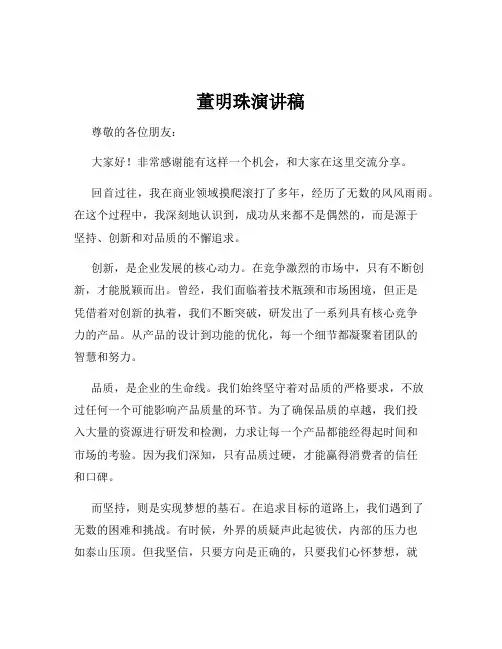 董明珠演讲稿

尊敬的各位朋友:

大家好！非常感谢能有这样一个机会，和大家在这里交流分享。

回首过往，我在商业领域摸爬滚打了多年，经历了无数的风风雨雨。在这个过程中，我深刻地认识到，成功从来都不是偶然的，而是源于坚持、创新和对品质的不懈追求。

创新，是企业发展的核心动力。在竞争激烈的市场中，只有不断创新，才能脱颖而出。曾经，我们面临着技术瓶颈和市场困境，但正是凭借着对创新的执着，我们不断突破，研发出了一系列具有核心竞争力的产品。从产品的设计到功能的优化，每一个细节都凝聚着团队的智慧和努力。

品质，是企业的生命线。我们始终坚守着对品质的严格要求，不放过任何一个可能影响产品质量的环节。为了确保品质的卓越，我们投入大量的资源进行研发和检测，力求让每一个产品都能经得起时间和市场的考验。因为我们深知，只有品质过硬，才能赢得消费者的信任和口碑。

而坚持，则是实现梦想的基石。在追求目标的道路上，我们遇到了无数的困难和挑战。有时候，外界的质疑声此起彼伏，内部的压力也如泰山压顶。但我坚信，只要方向是正确的，只要我们心怀梦想，就